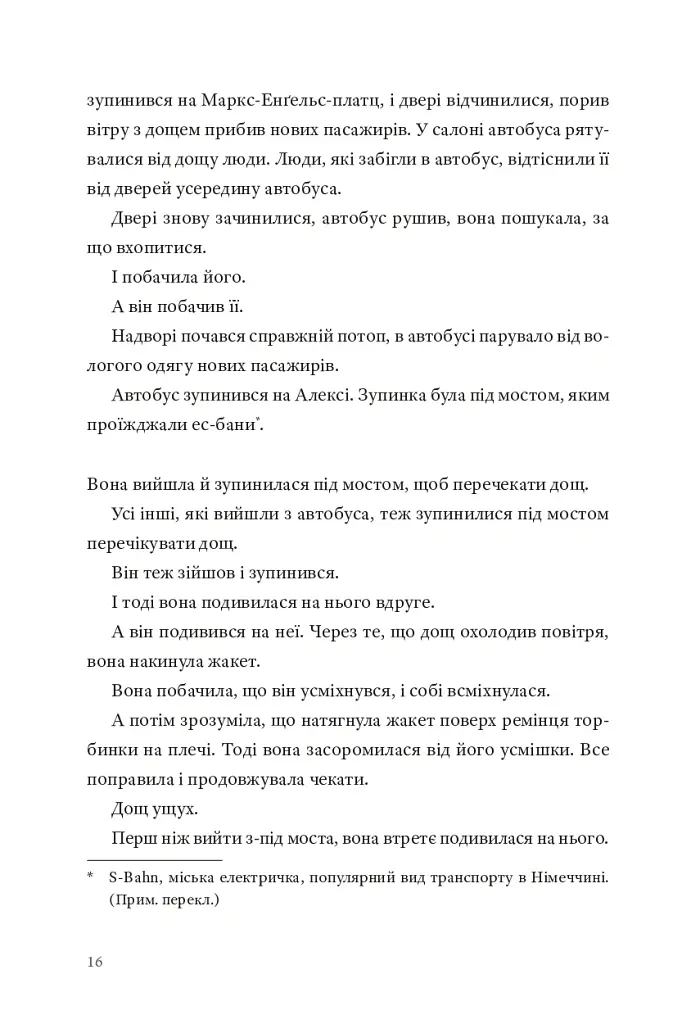 зупинився на Маркс-Енґельс-платц, і двері відчинилися, порив вітру з дощем прибив нових пасажирів. У салоні автобуса рятувалися від дощу люди. Люди, які забігли в автобус, відтіснили її від дверей усередину автобуса.

Двері знову зачинилися, автобус рушив, вона пошукала, за що вхопитися.

І побачила його.

А він побачив її.

Надворі почався справжній потоп, в автобусі парувало від вологого одягу нових пасажирів.

Автобус зупинився на Алексі. Зупинка була під мостом, яким проїжджали ес-бани*.

Вона вийшла й зупинилася під мостом, щоб перечекати дощ.

Усі інші, які вийшли з автобуса, теж зупинилися під мостом перечікувати дощ.

Він теж зійшов і зупинився.

І тоді вона подивилася на нього вдруге.

А він подивився на неї. Через те, що дощ охолодив повітря, вона накинула жакет.

Вона побачила, що він усміхнувся, і собі всміхнулася.

А потім зрозуміла, що натягнула жакет поверх ремінця торбинки на плечі. Тоді вона засоромилася від його усмішки. Все поправила і продовжувала чекати.

Дощ ущух.

Перш ніж вийти з-під моста, вона втретє подивилася на нього.

* S-Bahn, міська електричка, популярний вид транспорту в Німеччині. (Прим. перекл.)

16